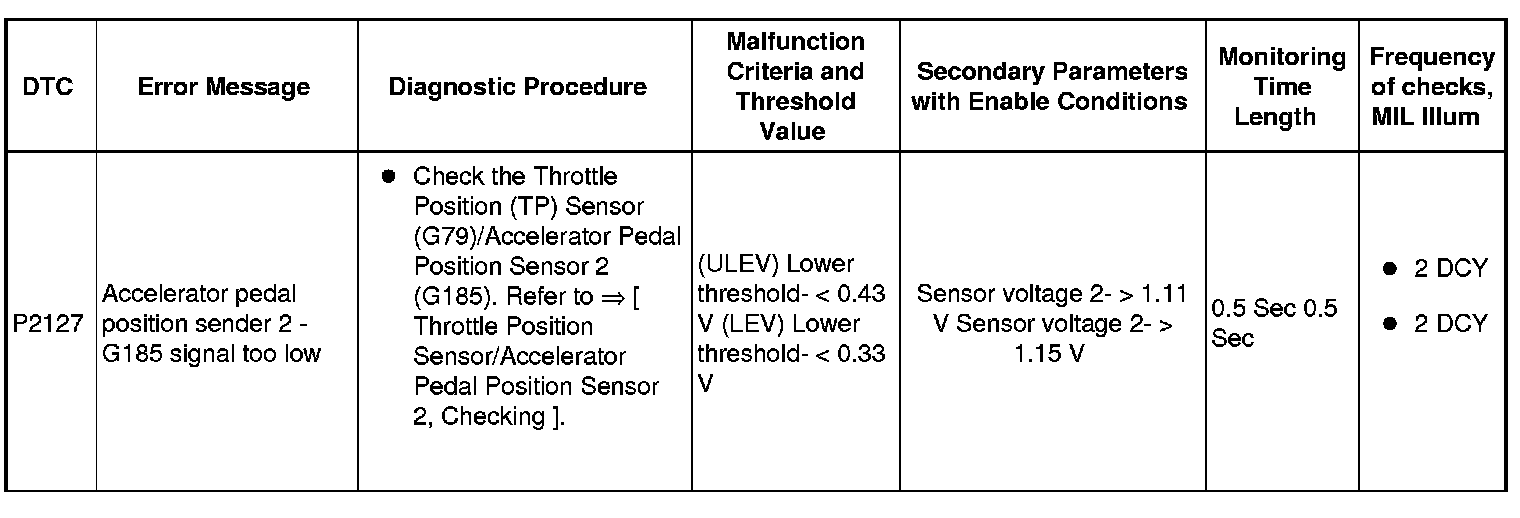 | DTC | Error Message | Diagnostic Procedure | Malfunction Criteria and Threshold Value | Secondary Parameters with Enable Conditions | Monitoring Time Length | Frequency of checks, MIL Illum |
|---|---|---|---|---|---|---|
| P2127 | Accelerator pedal position sender 2 - G185 signal too low | ● Check the Throttle Position (TP) Sensor (G79)/Accelerator Pedal Position Sensor 2 (G185). Refer to ⇒ [ Throttle Position Sensor/Accelerator Pedal Position Sensor 2, Checking ]. | (ULEV) Lower threshold- < 0.43 V (LEV) Lower threshold- < 0.33 V | Sensor voltage 2- > 1.11 V Sensor voltage 2- > 1.15 V | 0.5 Sec 0.5 Sec | ● 2 DCY ● 2 DCY |